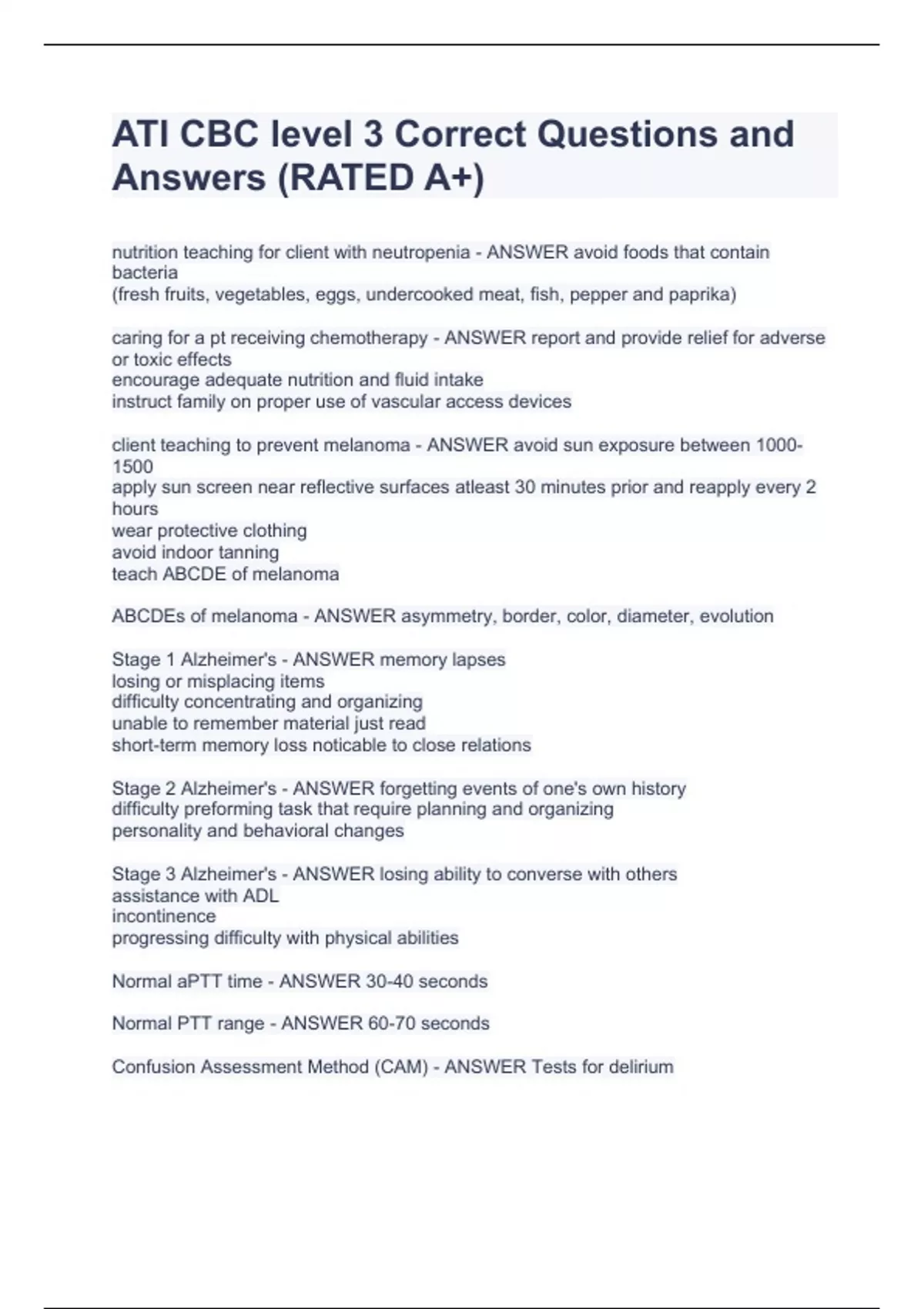 ATI CBC level 3 Correct Questions and Answers (RATED A+)

nutrition teaching for client with neutropenia - ANSWER avoid foods that contain bacteria
(fresh fruits, vegetables, eggs, undercooked meat, fish, pepper and paprika)

caring for a pt receiving chemotherapy - ANSWER report and provide relief for adverse or toxic effects
encourage adequate nutrition and fluid intake
instruct family on proper use of vascular access devices

client teaching to prevent melanoma - ANSWER avoid sun exposure between 1000-1500
apply sun screen near reflective surfaces atleast 30 minutes prior and reapply every 2 hours
wear protective clothing
avoid indoor tanning
teach ABCDE of melanoma

ABCDEs of melanoma - ANSWER asymmetry, border, color, diameter, evolution

Stage 1 Alzheimer's - ANSWER memory lapses
losing or misplacing items
difficulty concentrating and organizing
unable to remember material just read
short-term memory loss noticable to close relations

Stage 2 Alzheimer's - ANSWER forgetting events of one's own history
difficulty preforming task that require planning and organizing
personality and behavioral changes

Stage 3 Alzheimer's - ANSWER losing ability to converse with others
assistance with ADL
incontinence
progressing difficulty with physical abilities

Normal aPTT time - ANSWER 30-40 seconds

Normal PTT range - ANSWER 60-70 seconds

Confusion Assessment Method (CAM) - ANSWER Tests for delirium